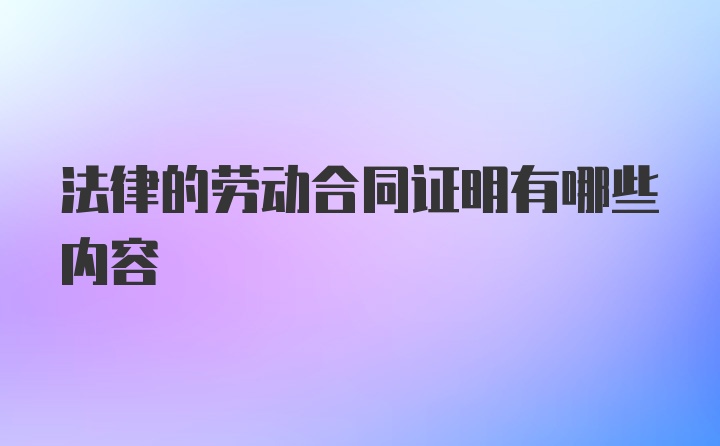 法律的劳动合同证明有哪些内容